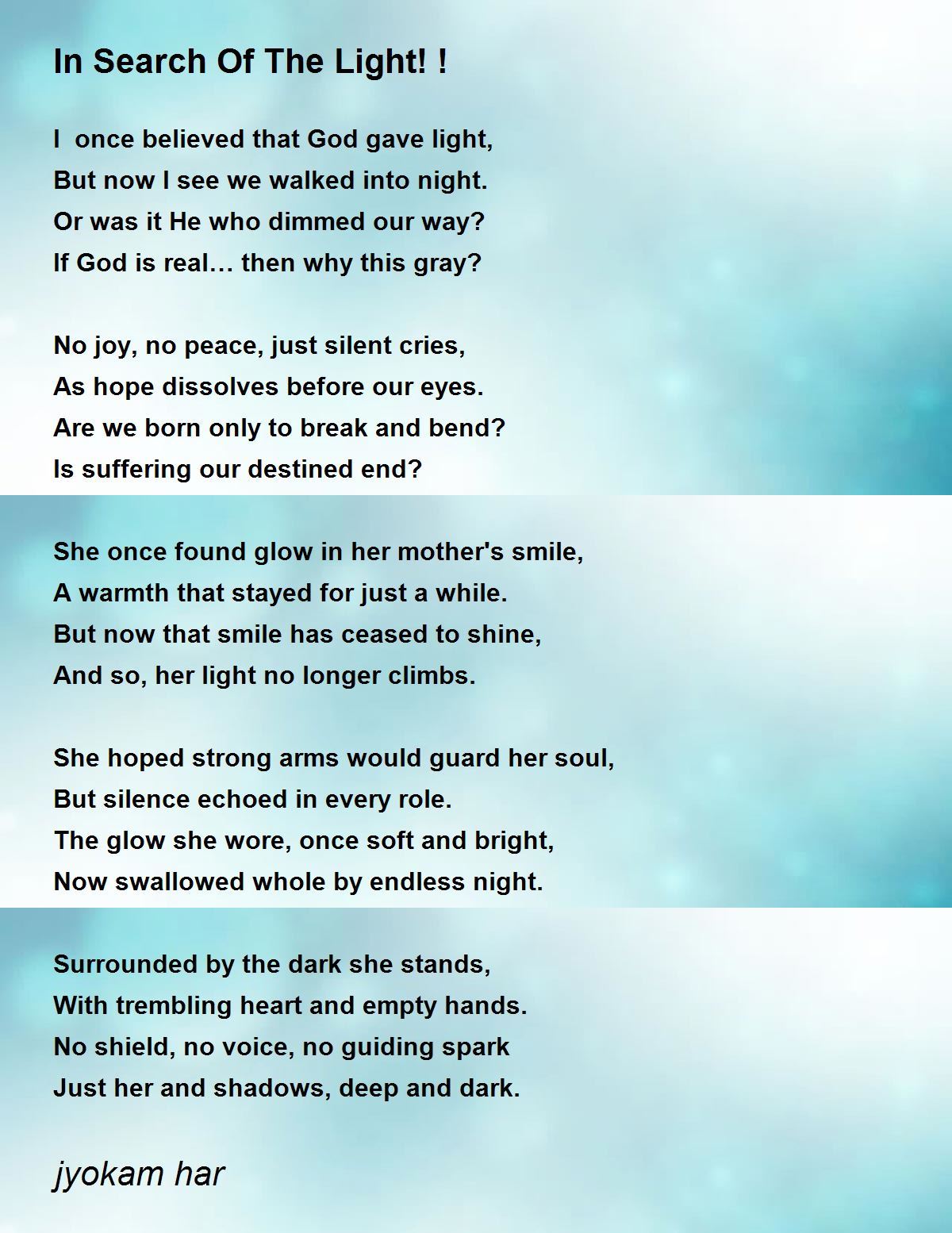 In Search Of The Light! !

I once believed that God gave light,
But now I see we walked into night.
Or was it He who dimmed our way?
If God is real… then why this gray?

No joy, no peace, just silent cries,
As hope dissolves before our eyes.
Are we born only to break and bend?
Is suffering our destined end?

She once found glow in her mother's smile,
A warmth that stayed for just a while.
But now that smile has ceased to shine,
And so, her light no longer climbs.

She hoped strong arms would guard her soul,
But silence echoed in every role.
The glow she wore, once soft and bright,
Now swallowed whole by endless night.

Surrounded by the dark she stands,
With trembling heart and empty hands.
No shield, no voice, no guiding spark
Just her and shadows, deep and dark.

jyokam har